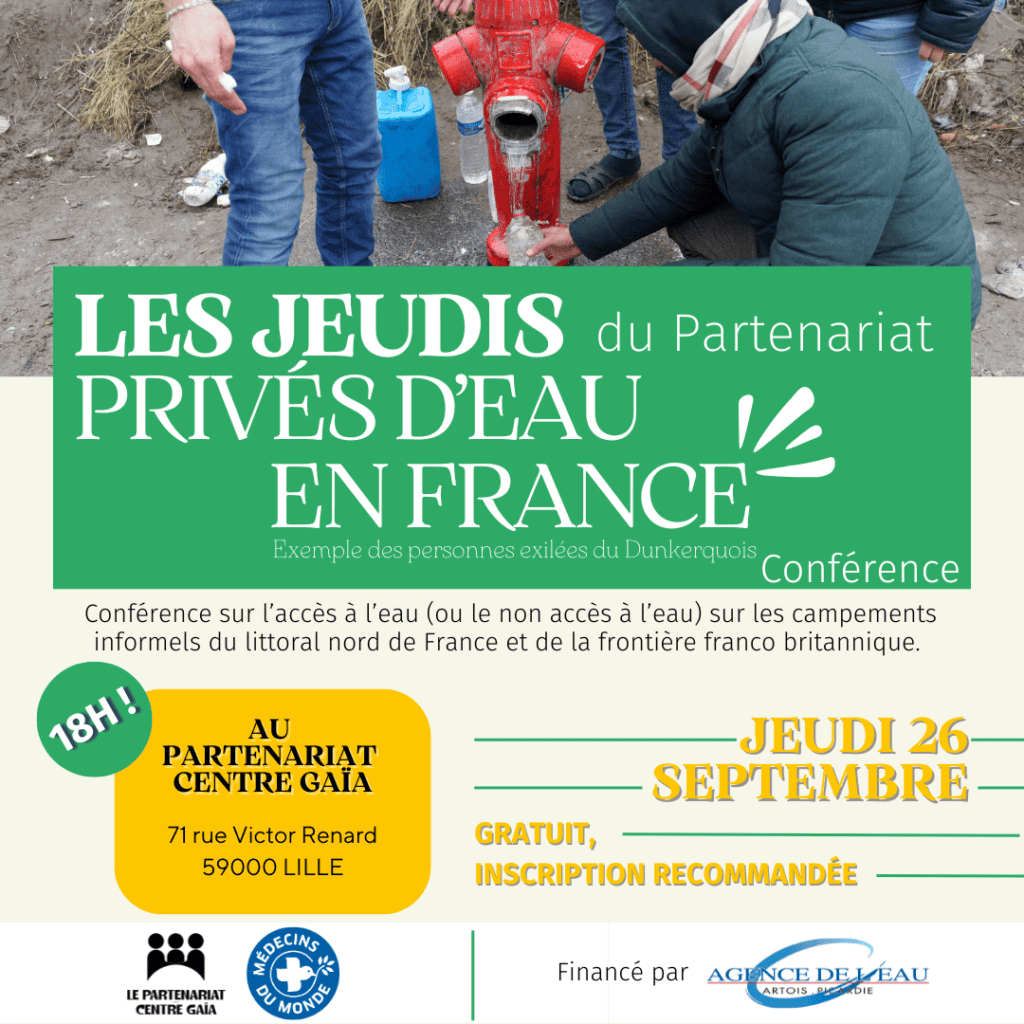 LES JEUDIS du Partenariat
PRIVÉS D'EAU EN FRANCE

Exemple des personnes exilées du Dunkerquois

Conférence

Conférence sur l'accès à l'eau (ou le non accès à l'eau) sur les campements informels du littoral nord de France et de la frontière franco britannique.

18H !

AU PARTENARIAT CENTRE GAÏA

71 rue Victor Renard
59000 LILLE

JEUDI 26 SEPTEMBRE

GRATUIT,
INSCRIPTION RECOMMANDÉE

LE PARTENARIAT CENTRE GAÏA

MÉDECINS DU MONDE

Financé par

AGENCE DE L'EAU
ARTOIS PICARDIE